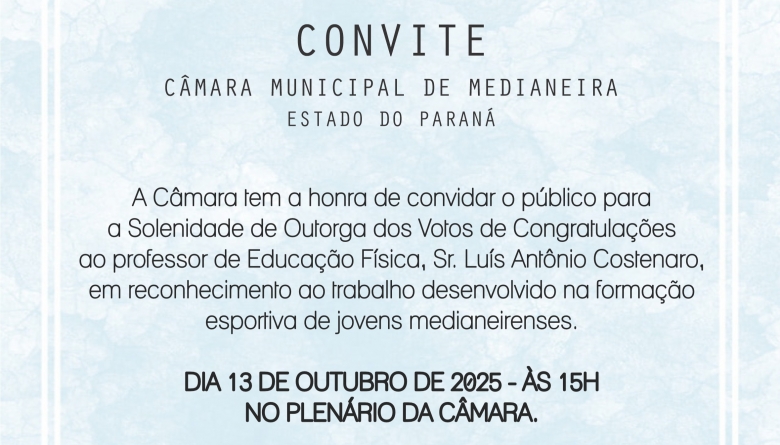 CONVITE

CÂMARA MUNICIPAL DE MEDIANEIRA
ESTADO DO PARANÁ

A Câmara tem a honra de convidar o público para a Solenidade de Outorga dos Votos de Congratulações ao professor de Educação Física, Sr. Luís Antônio Costenaro, em reconhecimento ao trabalho desenvolvido na formação esportiva de jovens medianeirenses.

DIA 13 DE OUTUBRO DE 2025 - ÀS 15H
NO PLENÁRIO DA CÂMARA.